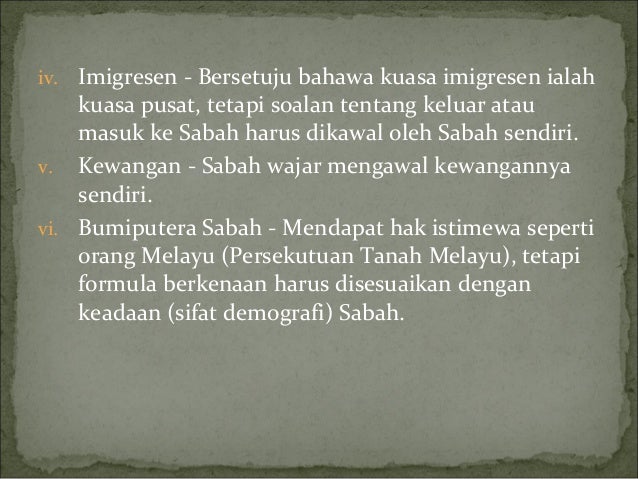 iv. Imigresen - Bersetuju bahawa kuasa imigresen ialah kuasa pusat, tetapi soalan tentang keluar atau masuk ke Sabah harus dikawal oleh Sabah sendiri.

v. Kewangan - Sabah wajar mengawal kewangannya sendiri.

vi. Bumiputera Sabah - Mendapat hak istimewa seperti orang Melayu (Persekutuan Tanah Melayu), tetapi formula berkenaan harus disesuaikan dengan keadaan (sifat demografi) Sabah.